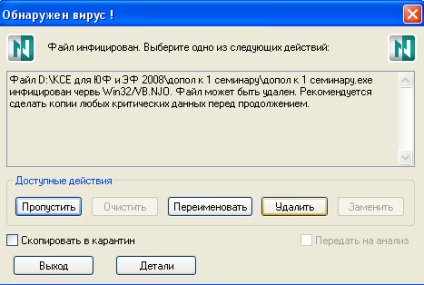 Обнаружен вирус !

Файл инфицирован. Выберите одно из следующих действий:

Файл D:\КСЕ для ЮФ и ЭФ 2008\допол к 1 семинару\допол к 1 семинару.exe инфицирован червь Win32/VB.NJO. Файл может быть удален. Рекомендуется сделать копии любых критических данных перед продолжением.

Доступные действия

Пропустить
Очистить
Переименовать
Удалить
Заменить

Скопировать в карантин
Передать на анализ

Выход
Детали